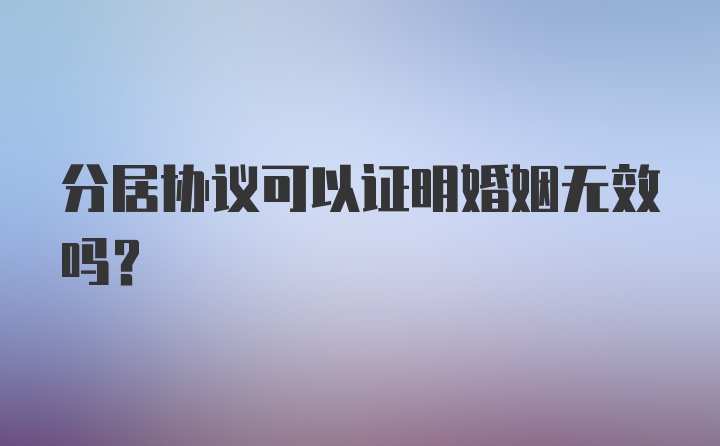 分居协议可以证明婚姻无效吗？